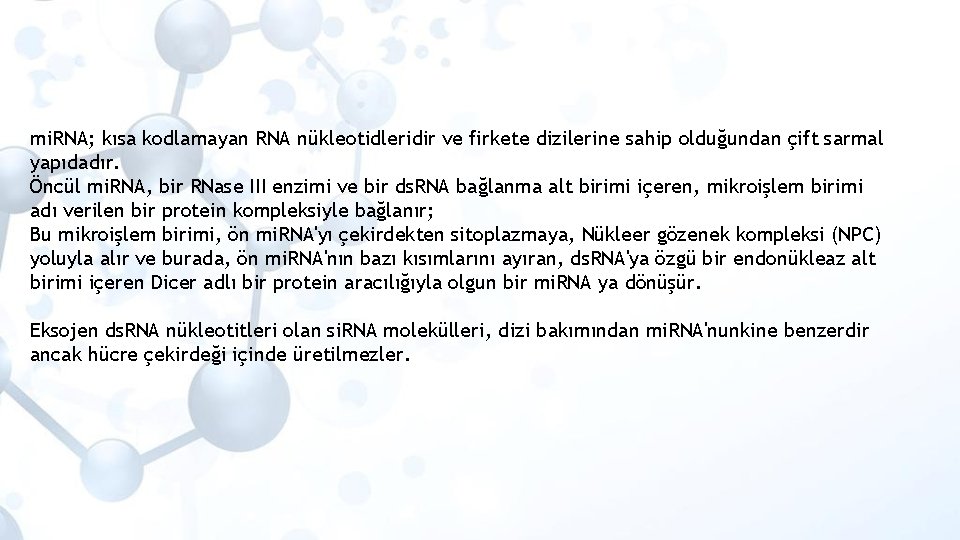 miRNA; kısa kodlamayan RNA nükleotidleridir ve firkete dizilerine sahip olduğundan çift sarmal yapıdadır.
Öncül miRNA, bir RNase III enzimi ve bir dsRNA bağlanma alt birimi içeren, mikroişlem birimi adı verilen bir protein kompleksiyle bağlanır;
Bu mikroişlem birimi, ön miRNA'yı çekirdekten sitoplazmaya, Nükleer gözenek kompleksi (NPC) yoluyla alır ve burada, ön miRNA'nın bazı kısımlarını ayıran, dsRNA'ya özgü bir endonükleaz alt birimi içeren Dicer adlı bir protein aracılığıyla olgun bir miRNA ya dönüşür.

Eksojen dsRNA nükleotitleri olan siRNA molekülleri, dizi bakımından miRNA'nunkine benzerdir ancak hücre çekirdeği içinde üretilmezler.